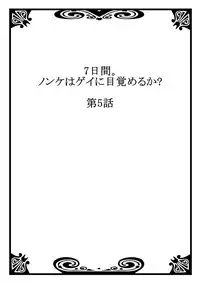 7日間。
ノンケはゲイに目覚めるか?

第5話